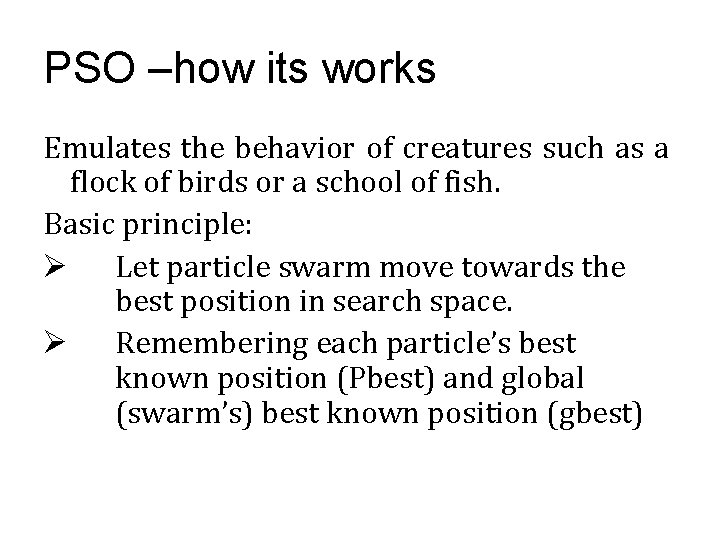 PSO –how its works

Emulates the behavior of creatures such as a flock of birds or a school of fish.

Basic principle:

➢ Let particle swarm move towards the best position in search space.

➢ Remembering each particle's best known position (Pbest) and global (swarm's) best known position (gbest)